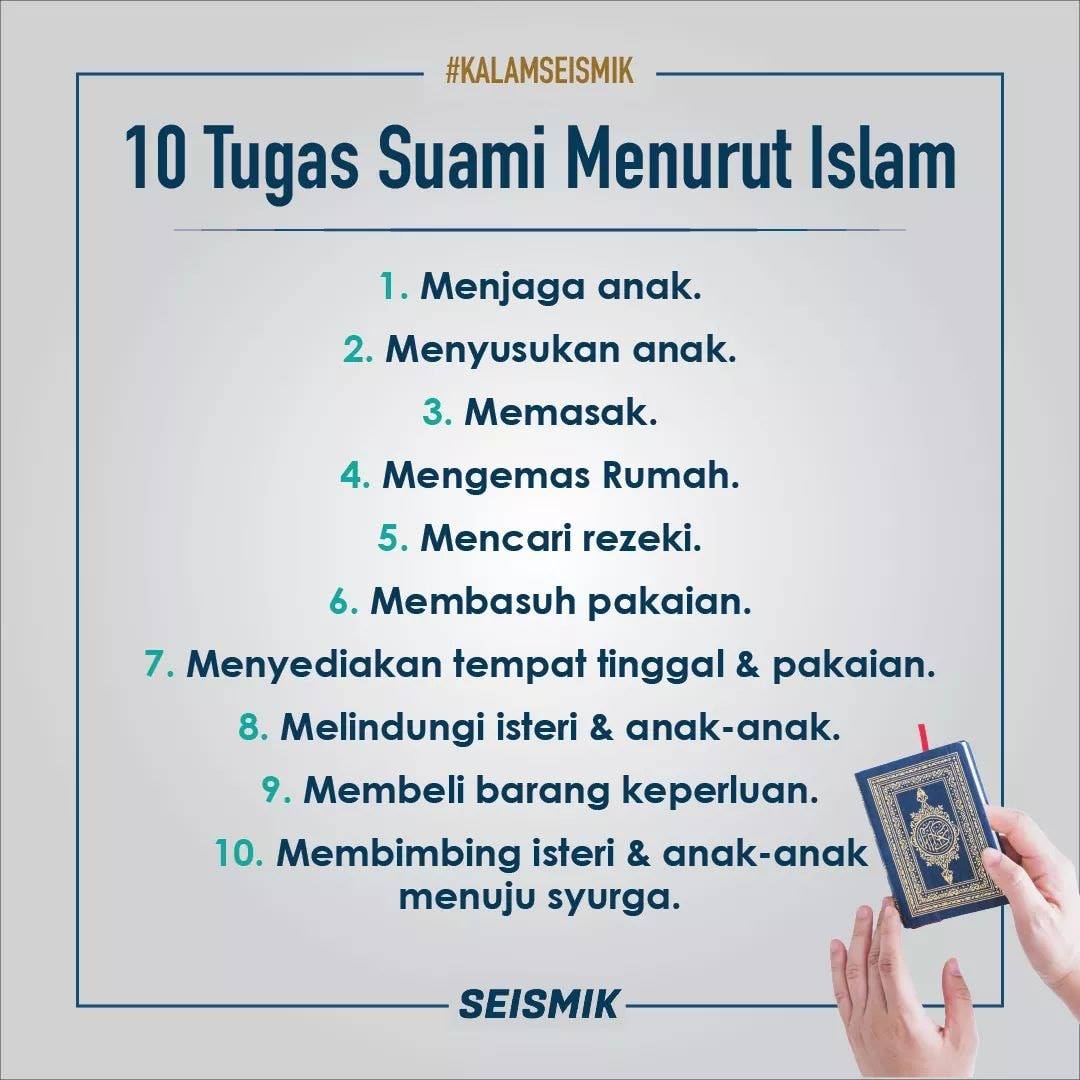 #KALAMSEISMIK

10 Tugas Suami Menurut Islam

1. Menjaga anak.

2. Menyusukan anak.

3. Memasak.

4. Mengemas Rumah.

5. Mencari rezeki.

6. Membasuh pakaian.

7. Menyediakan tempat tinggal & pakaian.

8. Melindungi isteri & anak-anak.

9. Membeli barang keperluan.

10. Membimbing isteri & anak-anak menuju syurga.

SEISMIK